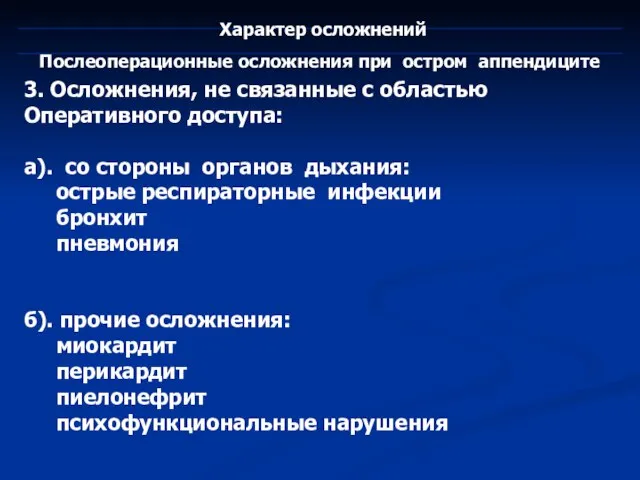 Характер осложнений

Послеоперационные осложнения при остром аппендиците

3. Осложнения, не связанные с областью Оперативного доступа:

а). со стороны органов дыхания:
острые респираторные инфекции
бронхит
пневмония

б). прочие осложнения:
миокардит
перикардит
пиелонефрит
психофункциональные нарушения